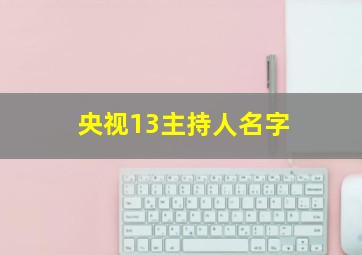 央视13主持人名字